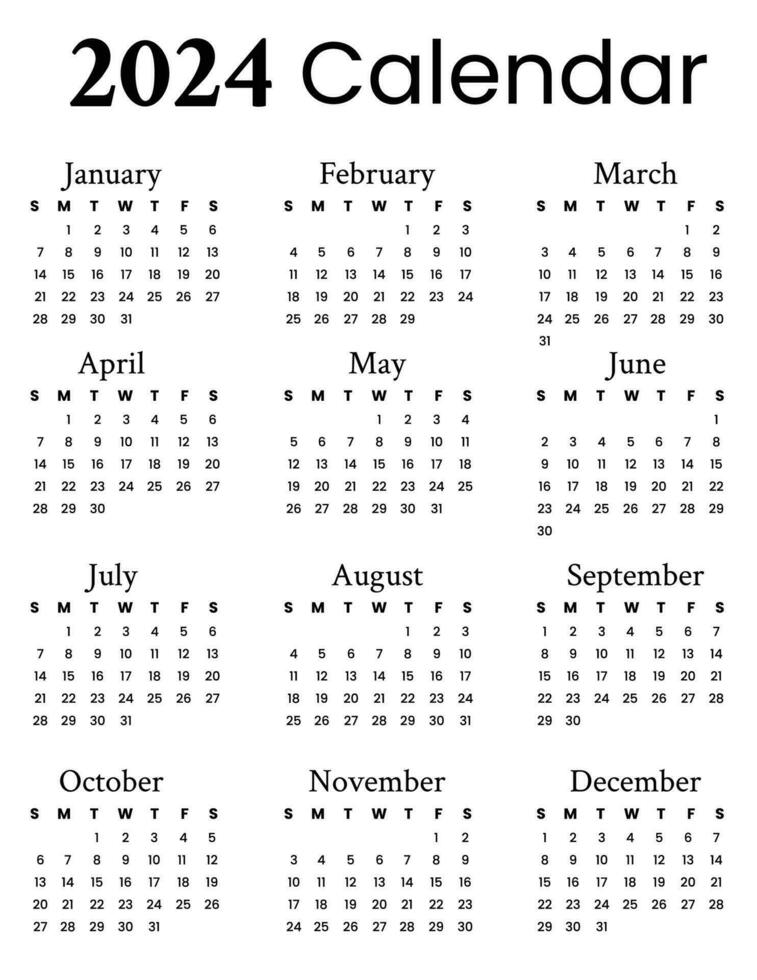 2024 Calendar

January
| S | M | T | W | T | F | S |
|---|---|---|---|---|---|---|
| | 1 | 2 | 3 | 4 | 5 | 6 |
| 7 | 8 | 9 | 10 | 11 | 12 | 13 |
| 14 | 15 | 16 | 17 | 18 | 19 | 20 |
| 21 | 22 | 23 | 24 | 25 | 26 | 27 |
| 28 | 29 | 30 | 31 | | | |

February
| S | M | T | W | T | F | S |
|---|---|---|---|---|---|---|
| | | | | 1 | 2 | 3 |
| 4 | 5 | 6 | 7 | 8 | 9 | 10 |
| 11 | 12 | 13 | 14 | 15 | 16 | 17 |
| 18 | 19 | 20 | 21 | 22 | 23 | 24 |
| 25 | 26 | 27 | 28 | 29 | | |

March
| S | M | T | W | T | F | S |
|---|---|---|---|---|---|---|
| | | | | | 1 | 2 |
| 3 | 4 | 5 | 6 | 7 | 8 | 9 |
| 10 | 11 | 12 | 13 | 14 | 15 | 16 |
| 17 | 18 | 19 | 20 | 21 | 22 | 23 |
| 24 | 25 | 26 | 27 | 28 | 29 | 30 |
| 31 | | | | | | |

April
| S | M | T | W | T | F | S |
|---|---|---|---|---|---|---|
| | 1 | 2 | 3 | 4 | 5 | 6 |
| 7 | 8 | 9 | 10 | 11 | 12 | 13 |
| 14 | 15 | 16 | 17 | 18 | 19 | 20 |
| 21 | 22 | 23 | 24 | 25 | 26 | 27 |
| 28 | 29 | 30 | | | | |

May
| S | M | T | W | T | F | S |
|---|---|---|---|---|---|---|
| | | | 1 | 2 | 3 | 4 |
| 5 | 6 | 7 | 8 | 9 | 10 | 11 |
| 12 | 13 | 14 | 15 | 16 | 17 | 18 |
| 19 | 20 | 21 | 22 | 23 | 24 | 25 |
| 26 | 27 | 28 | 29 | 30 | 31 | |

June
| S | M | T | W | T | F | S |
|---|---|---|---|---|---|---|
| | | | | | | 1 |
| 2 | 3 | 4 | 5 | 6 | 7 | 8 |
| 9 | 10 | 11 | 12 | 13 | 14 | 15 |
| 16 | 17 | 18 | 19 | 20 | 21 | 22 |
| 23 | 24 | 25 | 26 | 27 | 28 | 29 |
| 30 | | | | | | |

July
| S | M | T | W | T | F | S |
|---|---|---|---|---|---|---|
| | 1 | 2 | 3 | 4 | 5 | 6 |
| 7 | 8 | 9 | 10 | 11 | 12 | 13 |
| 14 | 15 | 16 | 17 | 18 | 19 | 20 |
| 21 | 22 | 23 | 24 | 25 | 26 | 27 |
| 28 | 29 | 30 | 31 | | | |

August
| S | M | T | W | T | F | S |
|---|---|---|---|---|---|---|
| | | | | 1 | 2 | 3 |
| 4 | 5 | 6 | 7 | 8 | 9 | 10 |
| 11 | 12 | 13 | 14 | 15 | 16 | 17 |
| 18 | 19 | 20 | 21 | 22 | 23 | 24 |
| 25 | 26 | 27 | 28 | 29 | 30 | 31 |

September
| S | M | T | W | T | F | S |
|---|---|---|---|---|---|---|
| 1 | 2 | 3 | 4 | 5 | 6 | 7 |
| 8 | 9 | 10 | 11 | 12 | 13 | 14 |
| 15 | 16 | 17 | 18 | 19 | 20 | 21 |
| 22 | 23 | 24 | 25 | 26 | 27 | 28 |
| 29 | 30 | | | | | |

October
| S | M | T | W | T | F | S |
|---|---|---|---|---|---|---|
| | | 1 | 2 | 3 | 4 | 5 |
| 6 | 7 | 8 | 9 | 10 | 11 | 12 |
| 13 | 14 | 15 | 16 | 17 | 18 | 19 |
| 20 | 21 | 22 | 23 | 24 | 25 | 26 |
| 27 | 28 | 29 | 30 | 31 | | |

November
| S | M | T | W | T | F | S |
|---|---|---|---|---|---|---|
| | | | | | 1 | 2 |
| 3 | 4 | 5 | 6 | 7 | 8 | 9 |
| 10 | 11 | 12 | 13 | 14 | 15 | 16 |
| 17 | 18 | 19 | 20 | 21 | 22 | 23 |
| 24 | 25 | 26 | 27 | 28 | 29 | 30 |

December
| S | M | T | W | T | F | S |
|---|---|---|---|---|---|---|
| 1 | 2 | 3 | 4 | 5 | 6 | 7 |
| 8 | 9 | 10 | 11 | 12 | 13 | 14 |
| 15 | 16 | 17 | 18 | 19 | 20 | 21 |
| 22 | 23 | 24 | 25 | 26 | 27 | 28 |
| 29 | 30 | 31 | | | | |